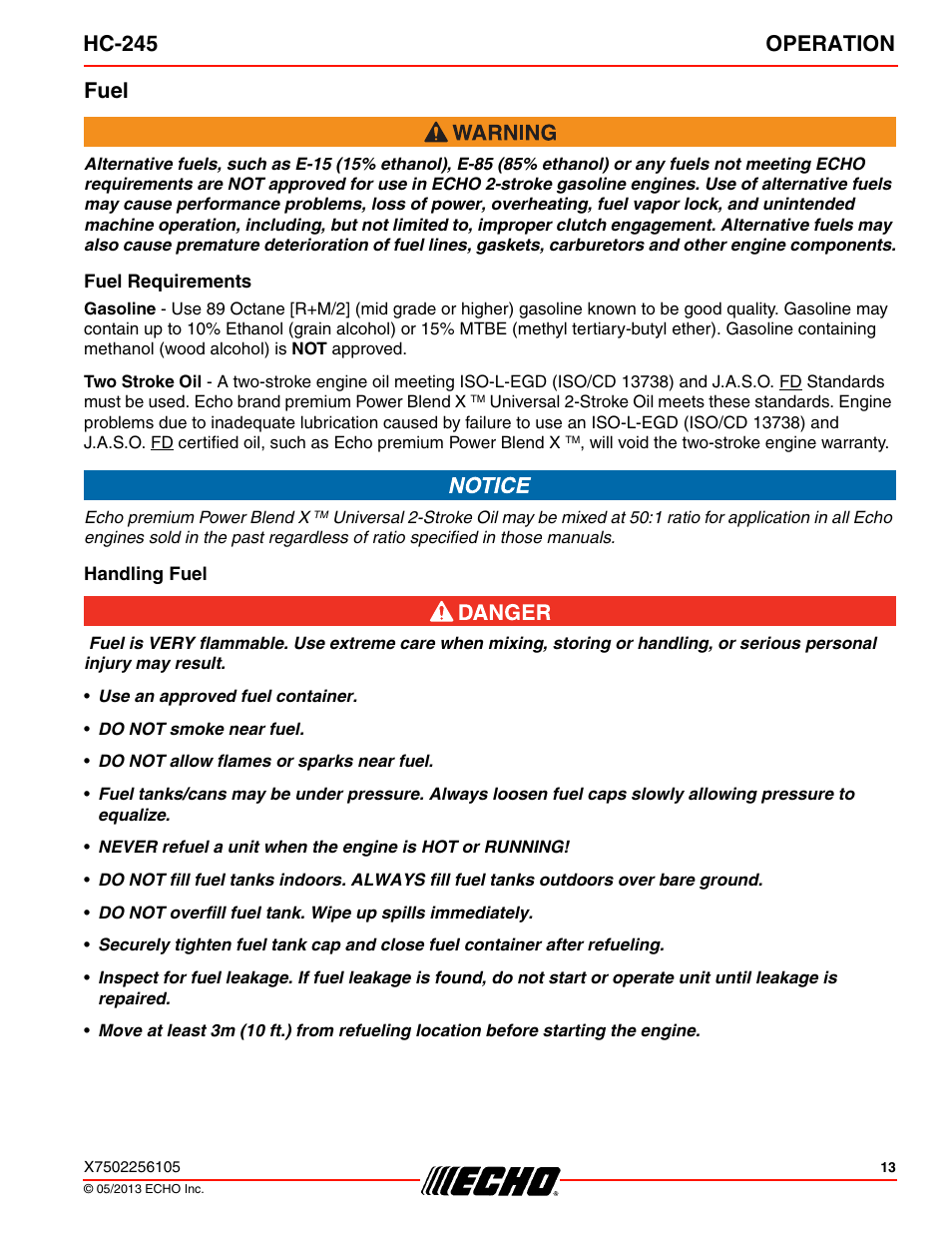 HC-245

OPERATION

Fuel

WARNING

Alternative fuels, such as E-15 (15% ethanol), E-85 (85% ethanol) or any fuels not meeting ECHO requirements are NOT approved for use in ECHO 2-stroke gasoline engines. Use of alternative fuels may cause performance problems, loss of power, overheating, fuel vapor lock, and unintended machine operation, including, but not limited to, improper clutch engagement. Alternative fuels may also cause premature deterioration of fuel lines, gaskets, carburetors and other engine components.

Fuel Requirements

Gasoline - Use 89 Octane [R+M/2] (mid grade or higher) gasoline known to be good quality. Gasoline may contain up to 10% Ethanol (grain alcohol) or 15% MTBE (methyl tertiary-butyl ether). Gasoline containing methanol (wood alcohol) is NOT approved.

Two Stroke Oil - A two-stroke engine oil meeting ISO-L-EGD (ISO/CD 13738) and J.A.S.O. FD Standards must be used. Echo brand premium Power Blend X ™ Universal 2-Stroke Oil meets these standards. Engine problems due to inadequate lubrication caused by failure to use an ISO-L-EGD (ISO/CD 13738) and J.A.S.O. FD certified oil, such as Echo premium Power Blend X ™, will void the two-stroke engine warranty.

NOTICE

Echo premium Power Blend X ™ Universal 2-Stroke Oil may be mixed at 50:1 ratio for application in all Echo engines sold in the past regardless of ratio specified in those manuals.

Handling Fuel

DANGER

Fuel is VERY flammable. Use extreme care when mixing, storing or handling, or serious personal injury may result.

• Use an approved fuel container.

• DO NOT smoke near fuel.

• DO NOT allow flames or sparks near fuel.

• Fuel tanks/cans may be under pressure. Always loosen fuel caps slowly allowing pressure to equalize.

• NEVER refuel a unit when the engine is HOT or RUNNING!

• DO NOT fill fuel tanks indoors. ALWAYS fill fuel tanks outdoors over bare ground.

• DO NOT overfill fuel tank. Wipe up spills immediately.

• Securely tighten fuel tank cap and close fuel container after refueling.

• Inspect for fuel leakage. If fuel leakage is found, do not start or operate unit until leakage is repaired.

• Move at least 3m (10 ft.) from refueling location before starting the engine.

X7502256105
© 05/2013 ECHO Inc.

ECHO

13